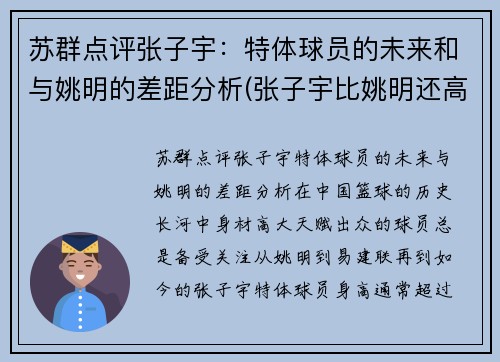 苏群点评张子宇：特体球员的未来和与姚明的差距分析(张子宇比姚明还高

苏群点评张子宇特体球员的未来与姚明的差距分析在中国篮球的历史长河中身材高大天赋出众的球员总是备受关注从姚明到易建联再到如今的张子宇特体球员身高通常超过